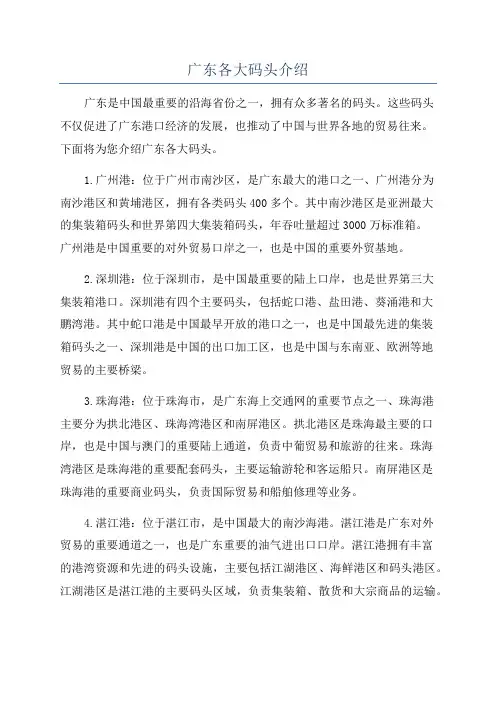 广东各大码头介绍

广东是中国最重要的沿海省份之一，拥有众多著名的码头。这些码头不仅促进了广东港口经济的发展，也推动了中国与世界各地的贸易往来。下面将为您介绍广东各大码头。

1.广州港：位于广州市南沙区，是广东最大的港口之一、广州港分为南沙港区和黄埔港区，拥有各类码头400多个。其中南沙港区是亚洲最大的集装箱码头和世界第四大集装箱码头，年吞吐量超过3000万标准箱。广州港是中国重要的对外贸易口岸之一，也是中国的重要外贸基地。

2.深圳港：位于深圳市，是中国最重要的陆上口岸，也是世界第三大集装箱港口。深圳港有四个主要码头，包括蛇口港、盐田港、葵涌港和大鹏湾港。其中蛇口港是中国最早开放的港口之一，也是中国最先进的集装箱码头之一、深圳港是中国的出口加工区，也是中国与东南亚、欧洲等地贸易的主要桥梁。

3.珠海港：位于珠海市，是广东海上交通网的重要节点之一、珠海港主要分为拱北港区、珠海湾港区和南屏港区。拱北港区是珠海最主要的口岸，也是中国与澳门的重要陆上通道，负责中葡贸易和旅游的往来。珠海湾港区是珠海港的重要配套码头，主要运输游轮和客运船只。南屏港区是珠海港的重要商业码头，负责国际贸易和船舶修理等业务。

4.湛江港：位于湛江市，是中国最大的南沙海港。湛江港是广东对外贸易的重要通道之一，也是广东重要的油气进出口口岸。湛江港拥有丰富的港湾资源和先进的码头设施，主要包括江湖港区、海鲜港区和码头港区。江湖港区是湛江港的主要码头区域，负责集装箱、散货和大宗商品的运输。